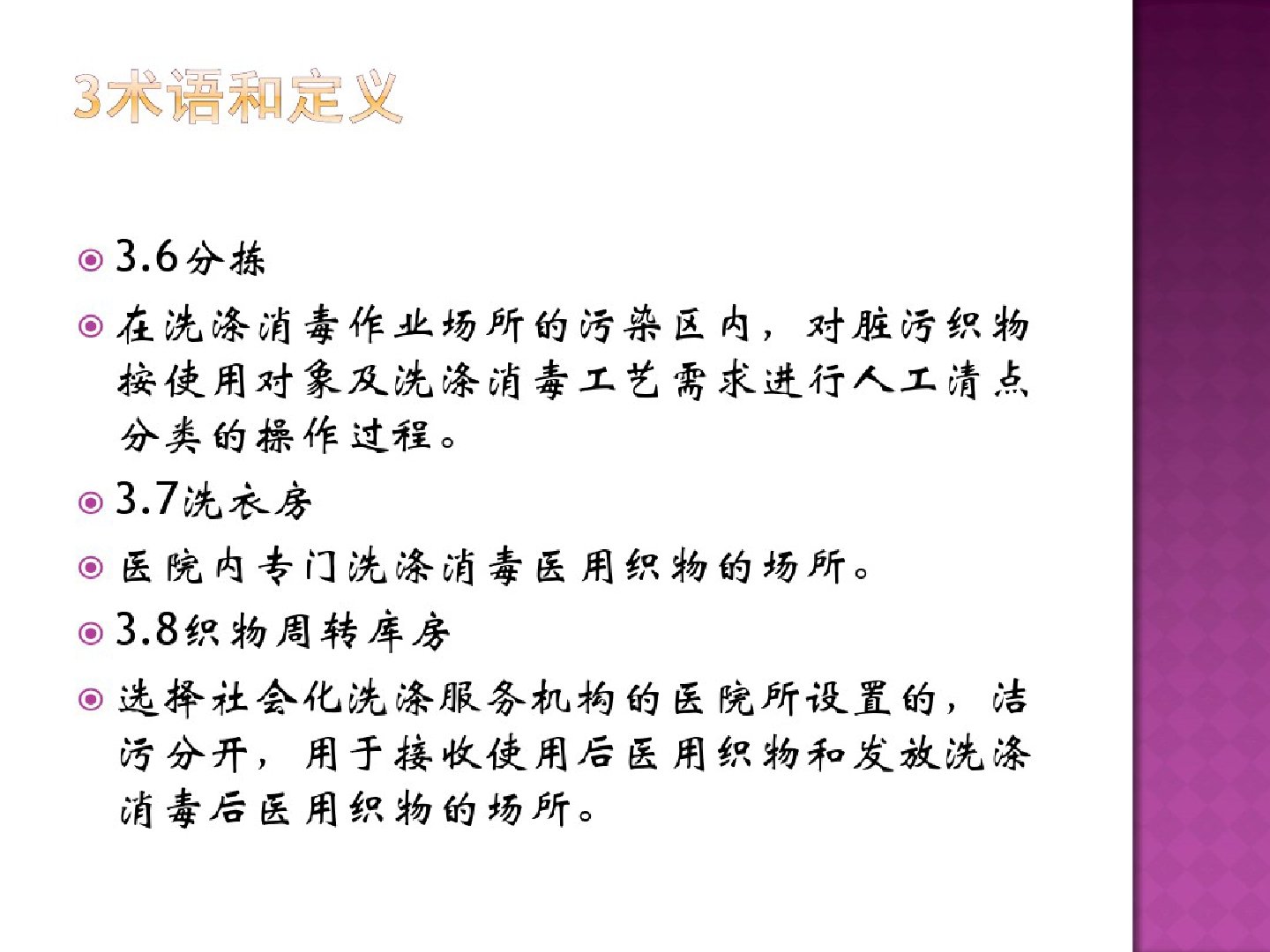 3术语和定义

• 3.6分拣

• 在洗涤消毒作业场所的污染区内，对脏污织物按使用对象及洗涤消毒工艺需求进行人工清点分类的操作过程。

• 3.7洗衣房

• 医院内专门洗涤消毒医用织物的场所。

• 3.8织物周转库房

• 选择社会化洗涤服务机构的医院所设置的，洁污分开，用于接收使用后医用织物和发放洗涤消毒后医用织物的场所。